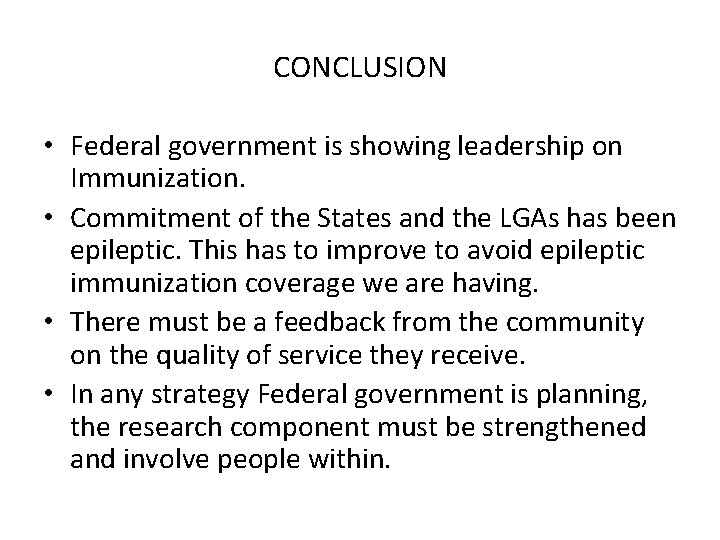 CONCLUSION

• Federal government is showing leadership on Immunization.

• Commitment of the States and the LGAs has been epileptic. This has to improve to avoid epileptic immunization coverage we are having.

• There must be a feedback from the community on the quality of service they receive.

• In any strategy Federal government is planning, the research component must be strengthened and involve people within.